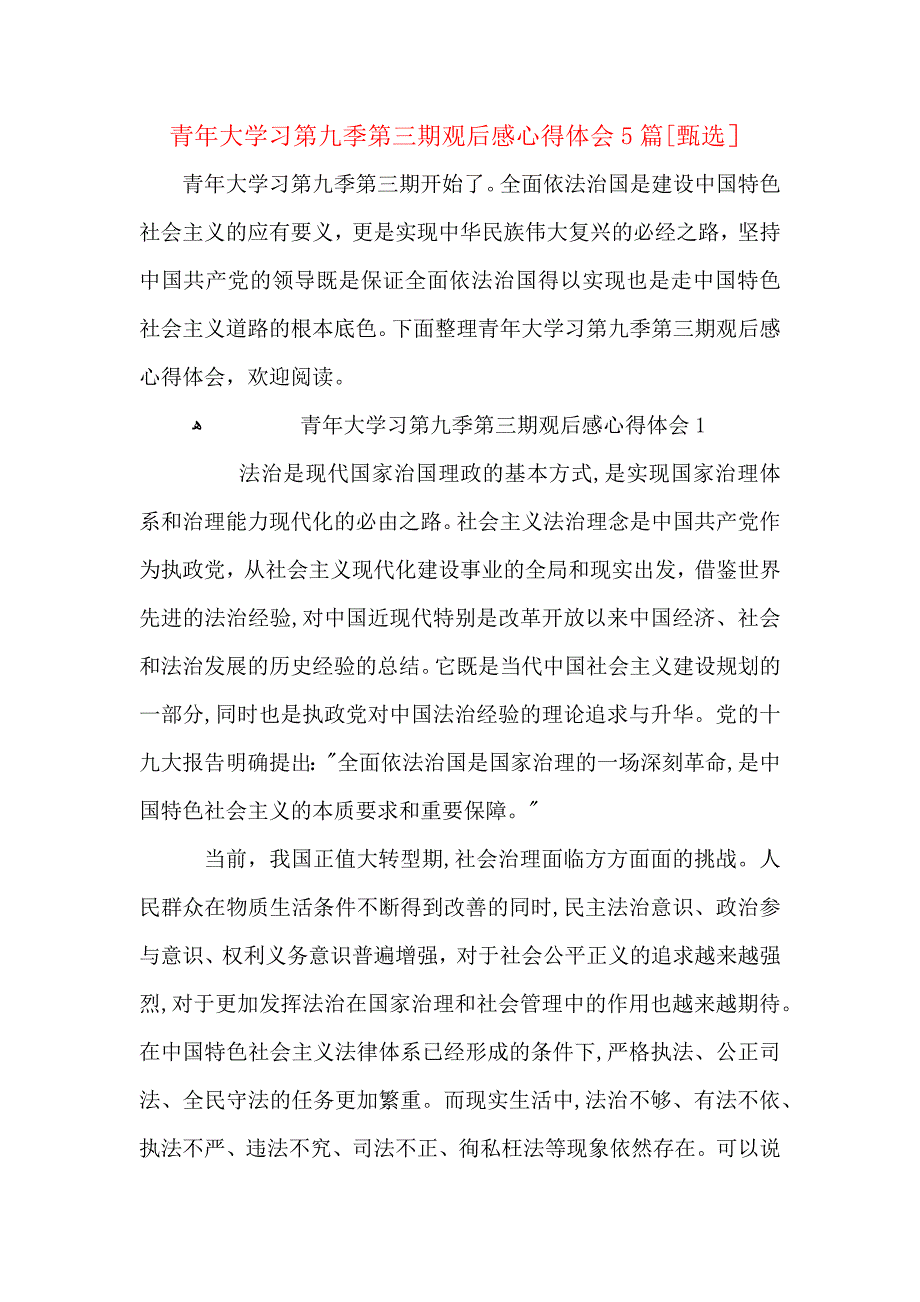 青年大学习第九季第三期观后感心得体会5篇[甄选]

青年大学习第九季第三期开始了。全面依法治国是建设中国特色社会主义的应有要义，更是实现中华民族伟大复兴的必经之路，坚持中国共产党的领导既是保证全面依法治国得以实现也是走中国特色社会主义道路的根本底色。下面整理青年大学习第九季第三期观后感心得体会，欢迎阅读。

青年大学习第九季第三期观后感心得体会1

法治是现代国家治国理政的基本方式,是实现国家治理体系和治理能力现代化的必由之路。社会主义法治理念是中国共产党作为执政党，从社会主义现代化建设事业的全局和现实出发，借鉴世界先进的法治经验,对中国近现代特别是改革开放以来中国经济、社会和法治发展的历史经验的总结。它既是当代中国社会主义建设规划的一部分,同时也是执政党对中国法治经验的理论追求与升华。党的十九大报告明确提出:"全面依法治国是国家治理的一场深刻革命,是中国特色社会主义的本质要求和重要保障。"

当前，我国正值大转型期,社会治理面临方方面面的挑战。人民群众在物质生活条件不断得到改善的同时,民主法治意识、政治参与意识、权利义务意识普遍增强，对于社会公平正义的追求越来越强烈,对于更加发挥法治在国家治理和社会管理中的作用也越来越期待。在中国特色社会主义法律体系已经形成的条件下,严格执法、公正司法、全民守法的任务更加繁重。而现实生活中,法治不够、有法不依、执法不严、违法不究、司法不正、徇私枉法等现象依然存在。可以说